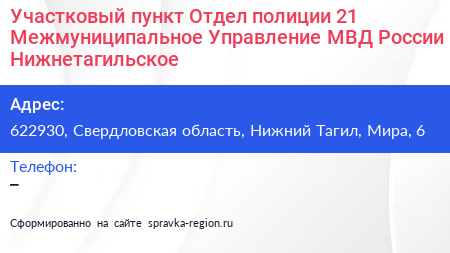 Участковый пункт Отдел полиции 21 Межмуниципальное Управление МВД России Нижнетагильское

Адрес:
622930, Свердловская область, Нижний Тагил, Мира, 6

Телефон:
–

Сформированно на сайте spravka-region.ru